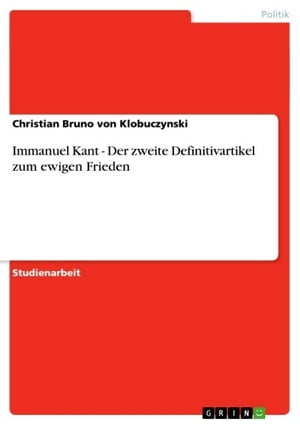 Politik

Christian Bruno von Klobuczynski

Immanuel Kant - Der zweite Definitivartikel zum ewigen Frieden

Studienarbeit

GRIN